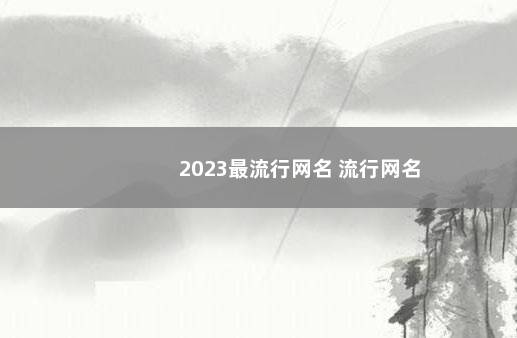 2023最流行网名 流行网名